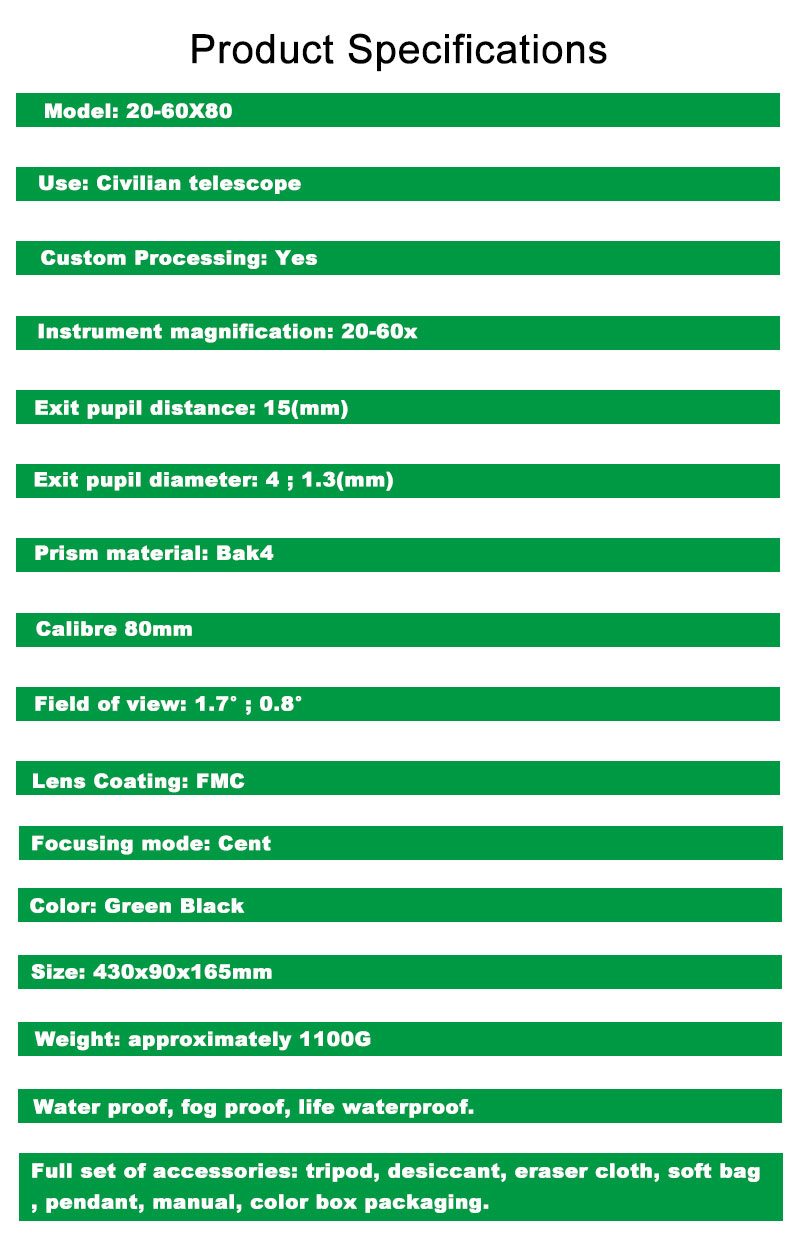 Product Specifications

Model: 20-60X80

Use: Civilian telescope

Custom Processing: Yes

Instrument magnification: 20-60x

Exit pupil distance: 15(mm)

Exit pupil diameter: 4 ; 1.3(mm)

Prism material: Bak4

Calibre 80mm

Field of view: 1.7° ; 0.8°

Lens Coating: FMC

Focusing mode: Cent

Color: Green Black

Size: 430x90x165mm

Weight: approximately 1100G

Water proof, fog proof, life waterproof.

Full set of accessories: tripod, desiccant, eraser cloth, soft bag , pendant, manual, color box packaging.